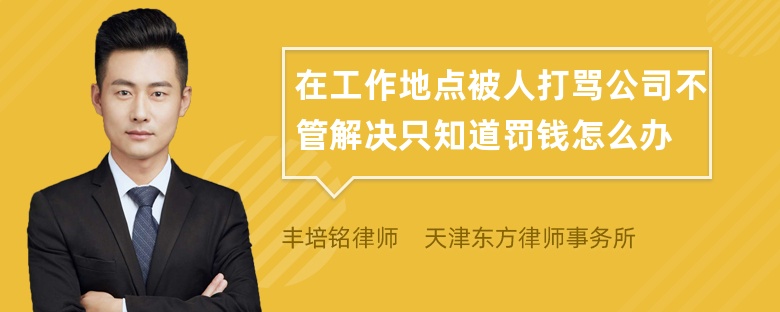 在工作地点被人打骂公司不管解决只知道罚钱怎么办

丰培铭律师　天津东方律师事务所